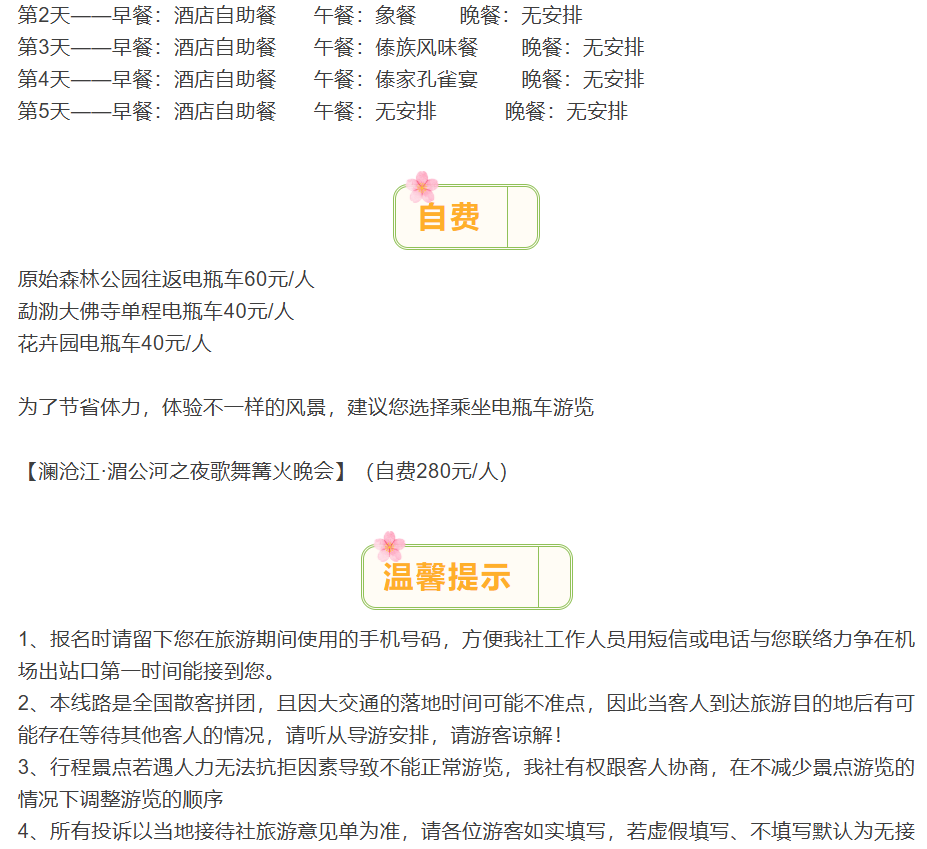 第2天——早餐：酒店自助餐 午餐：象餐 晚餐：无安排
第3天——早餐：酒店自助餐 午餐：傣族风味餐 晚餐：无安排
第4天——早餐：酒店自助餐 午餐：傣家孔雀宴 晚餐：无安排
第5天——早餐：酒店自助餐 午餐：无安排 晚餐：无安排

自费

原始森林公园往返电瓶车60元/人
勐泐大佛寺单程电瓶车40元/人
花卉园电瓶车40元/人

为了节省体力，体验不一样的风景，建议您选择乘坐电瓶车游览

【澜沧江·湄公河之夜歌舞篝火晚会】（自费280元/人）

温馨提示

1、报名时请留下您在旅游期间使用的手机号码，方便我社工作人员用短信或电话与您联络力争在机场出站口第一时间能接到您。
2、本线路是全国散客拼团，且因大交通的落地时间可能不准点，因此当客人到达旅游目的地后有可能存在等待其他客人的情况，请听从导游安排，请游客谅解！
3、行程景点若遇人力无法抗拒因素导致不能正常游览，我社有权跟客人协商，在不减少景点游览的情况下调整游览的顺序
4、所有投诉以当地接待社旅游意见单为准，请各位游客如实填写，若虚假填写、不填写默认为无接